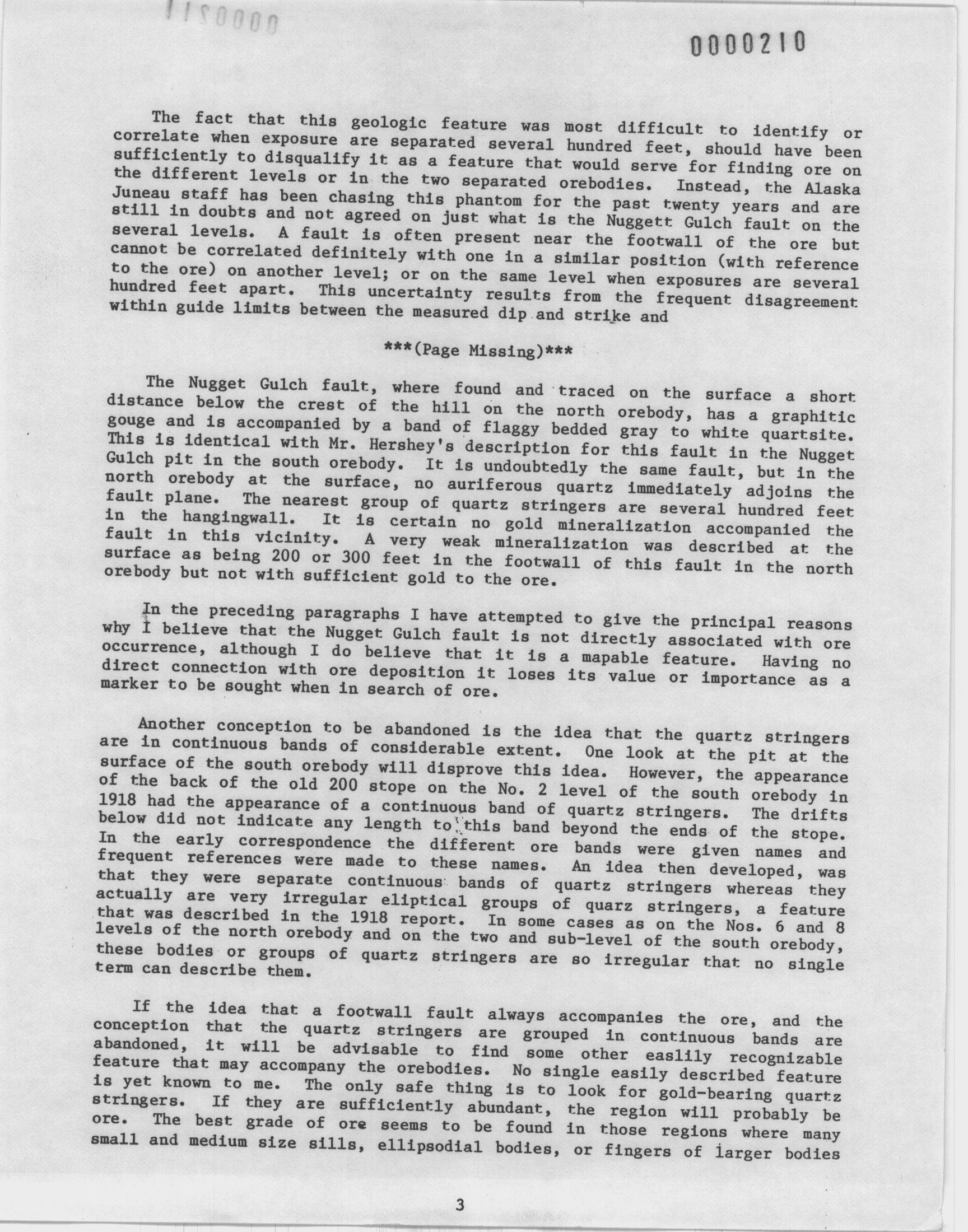 0000211

0000210

The fact that this geologic feature was most difficult to identify or correlate when exposure are separated several hundred feet, should have been sufficiently to disqualify it as a feature that would serve for finding ore on the different levels or in the two separated orebodies. Instead, the Alaska Juneau staff has been chasing this phantom for the past twenty years and are still in doubts and not agreed on just what is the Nuggett Gulch fault on the several levels. A fault is often present near the footwall of the ore but cannot be correlated definitely with one in a similar position (with reference to the ore) on another level; or on the same level when exposures are several hundred feet apart. This uncertainty results from the frequent disagreement within guide limits between the measured dip and strike and

***(Page Missing)***

The Nugget Gulch fault, where found and traced on the surface a short distance below the crest of the hill on the north orebody, has a graphitic gouge and is accompanied by a band of flaggy bedded gray to white quartsite. This is identical with Mr. Hershey's description for this fault in the Nugget Gulch pit in the south orebody. It is undoubtedly the same fault, but in the north orebody at the surface, no auriferous quartz immediately adjoins the fault plane. The nearest group of quartz stringers are several hundred feet in the hangingwall. It is certain no gold mineralization accompanied the fault in this vicinity. A very weak mineralization was described at the surface as being 200 or 300 feet in the footwall of this fault in the north orebody but not with sufficient gold to the ore.

In the preceding paragraphs I have attempted to give the principal reasons why I believe that the Nugget Gulch fault is not directly associated with ore occurrence, although I do believe that it is a mapable feature. Having no direct connection with ore deposition it loses its value or importance as a marker to be sought when in search of ore.

Another conception to be abandoned is the idea that the quartz stringers are in continuous bands of considerable extent. One look at the pit at the surface of the south orebody will disprove this idea. However, the appearance of the back of the old 200 stope on the No. 2 level of the south orebody in 1918 had the appearance of a continuous band of quartz stringers. The drifts below did not indicate any length to this band beyond the ends of the stope. In the early correspondence the different ore bands were given names and frequent references were made to these names. An idea then developed, was that they were separate continuous bands of quartz stringers whereas they actually are very irregular eliptical groups of quarz stringers, a feature that was described in the 1918 report. In some cases as on the Nos. 6 and 8 levels of the north orebody and on the two and sub-level of the south orebody, these bodies or groups of quartz stringers are so irregular that no single term can describe them.

If the idea that a footwall fault always accompanies the ore, and the conception that the quartz stringers are grouped in continuous bands are abandoned, it will be advisable to find some other easlily recognizable feature that may accompany the orebodies. No single easily described feature is yet known to me. The only safe thing is to look for gold-bearing quartz stringers. If they are sufficiently abundant, the region will probably be ore. The best grade of ore seems to be found in those regions where many small and medium size sills, ellipsodial bodies, or fingers of larger bodies

3